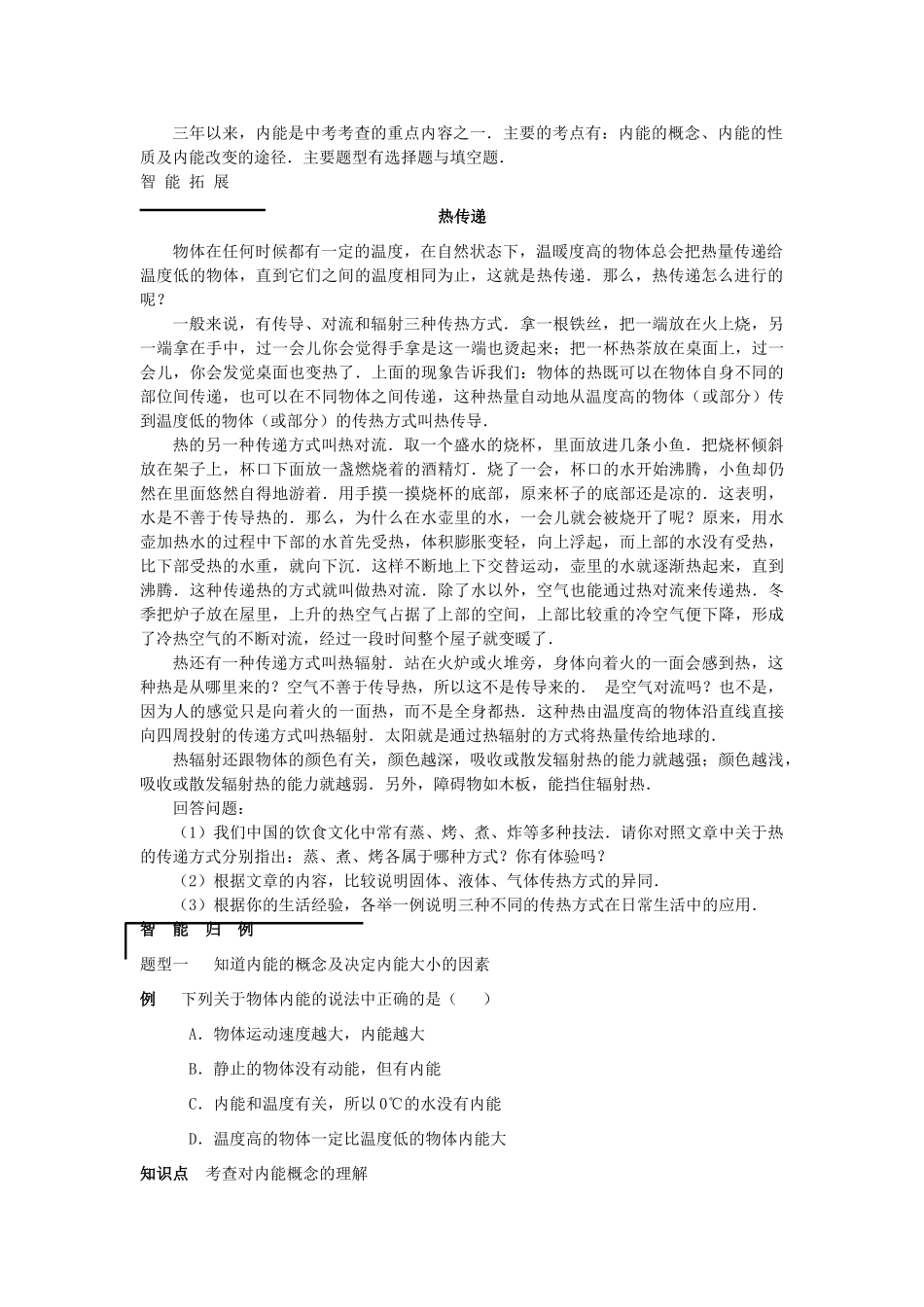 三年以来，内能是中考考查的重点内容之一．主要的考点有：内能的概念、内能的性质及内能改变的途径．主要题型有选择题与填空题．

智 能 拓 展

热传递

物体在任何时候都有一定的温度，在自然状态下，温暖度高的物体总会把热量传递给温度低的物体，直到它们之间的温度相同为止，这就是热传递．那么，热传递怎么进行的呢？

一般来说，有传导、对流和辐射三种传热方式．拿一根铁丝，把一端放在火上烧，另一端拿在手中，过一会儿你会觉得手拿是这一端也烫起来；把一杯热茶放在桌面上，过一会儿，你会发觉桌面也变热了．上面的现象告诉我们：物体的热既可以在物体自身不同的部位间传递，也可以在不同物体之间传递，这种热量自动地从温度高的物体（或部分）传到温度低的物体（或部分）的传热方式叫热传导．

热的另一种传递方式叫热对流．取一个盛水的烧杯，里面放进几条小鱼．把烧杯倾斜放在架子上，杯口下面放一盏燃烧着的酒精灯．烧了一会，杯口的水开始沸腾，小鱼却仍然在里面悠然自得地游着．用手摸一摸烧杯的底部，原来杯子的底部还是凉的．这表明，水是不善于传导热的．那么，为什么在水壶里的水，一会儿就会被烧开了呢？原来，用水壶加热水的过程中下部的水首先受热，体积膨胀变轻，向上浮起，而上部的水没有受热，比下部受热的水重，就向下沉．这样不断地上下交替运动，壶里的水就逐渐热起来，直到沸腾．这种传递热的方式就叫做热对流．除了水以外，空气也能通过热对流来传递热．冬季把炉子放在屋里，上升的热空气占据了上部的空间，上部比较重的冷空气便下降，形成了冷热空气的不断对流，经过一段时间整个屋子就变暖了．

热还有一种传递方式叫热辐射．站在火炉或火堆旁，身体向着火的一面会感到热，这种热是从哪里来的？空气不善于传导热，所以这不是传导来的． 是空气对流吗？也不是，因为人的感觉只是向着火的一面热，而不是全身都热．这种热由温度高的物体沿直线直接向四周投射的传递方式叫热辐射．太阳就是通过热辐射的方式将热量传给地球的．

热辐射还跟物体的颜色有关，颜色越深，吸收或散发辐射热的能力就越强；颜色越浅，吸收或散发辐射热的能力就越弱．另外，障碍物如木板，能挡住辐射热．

回答问题：

（1）我们中国的饮食文化中常有蒸、烤、煮、炸等多种技法．请你对照文章中关于热的传递方式分别指出：蒸、煮、烤各属于哪种方式？你有体验吗？

（2）根据文章的内容，比较说明固体、液体、气体传热方式的异同．

（3）根据你的生活经验，各举一例说明三种不同的传热方式在日常生活中的应用．

智 能 归 例

题型一 知道内能的概念及决定内能大小的因素

例 下列关于物体内能的说法中正确的是（ ）

A．物体运动速度越大，内能越大

B．静止的物体没有动能，但有内能

C．内能和温度有关，所以0℃的水没有内能

D．温度高的物体一定比温度低的物体内能大

知识点 考查对内能概念的理解